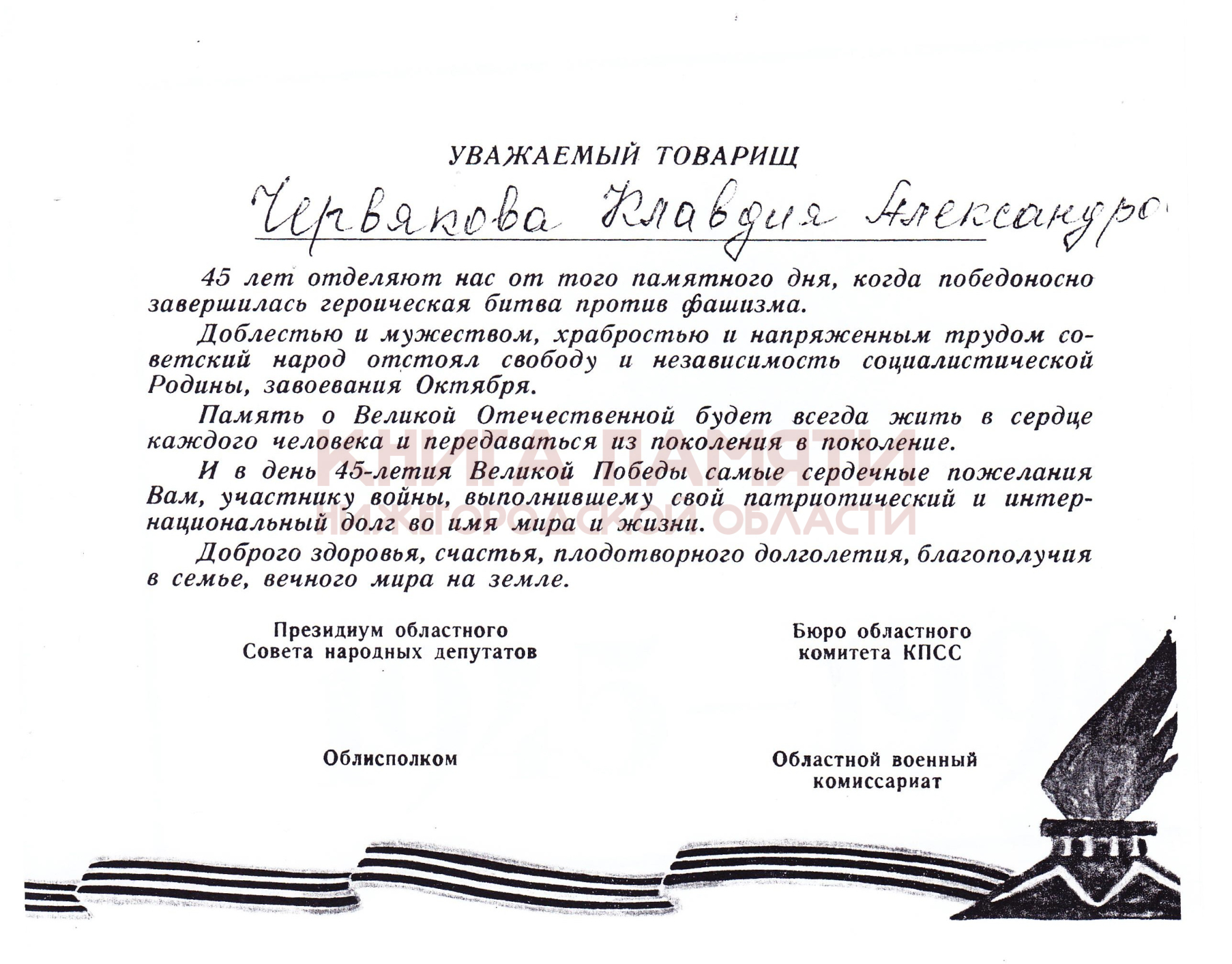 УВАЖАЕМЫЙ ТОВАРИЩ

Червякова Клавдия Александро

45 лет отделяют нас от того памятного дня, когда победоносно завершилась героическая битва против фашизма.

Доблестью и мужеством, храбростью и напряженным трудом советский народ отстоял свободу и независимость социалистической Родины, завоевания Октября.

Память о Великой Отечественной будет всегда жить в сердце каждого человека и передаваться из поколения в поколение.

И в день 45-летия Великой Победы самые сердечные пожелания Вам, участнику войны, выполнившему свой патриотический и интернациональный долг во имя мира и жизни.

Доброго здоровья, счастья, плодотворного долголетия, благополучия в семье, вечного мира на земле.

КНИГА ПАМЯТИ
НИЖЕГОРОДСКОЙ ОБЛАСТИ

Президиум областного Совета народных депутатов

Бюро областного комитета КПСС

Облисполком

Областной военный комиссариат